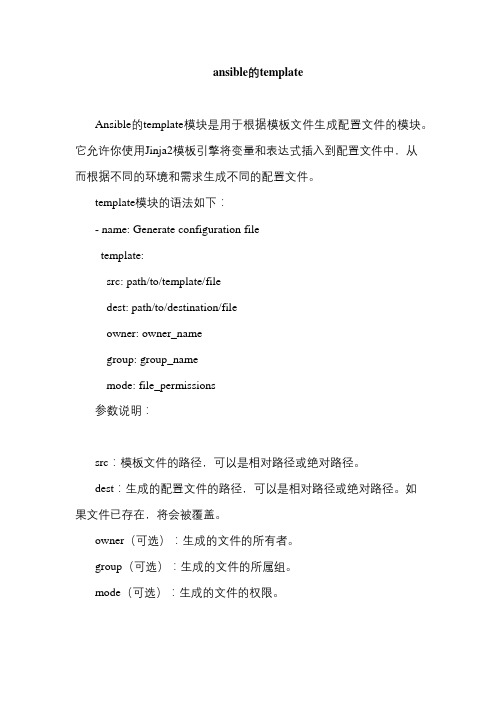 ansible的template

Ansible的template模块是用于根据模板文件生成配置文件的模块。它允许你使用Jinja2模板引擎将变量和表达式插入到配置文件中，从而根据不同的环境和需求生成不同的配置文件。

template模块的语法如下：

- name: Generate configuration file
  template:
    src: path/to/template/file
    dest: path/to/destination/file
    owner: owner_name
    group: group_name
    mode: file_permissions

参数说明：

src：模板文件的路径，可以是相对路径或绝对路径。

dest：生成的配置文件的路径，可以是相对路径或绝对路径。如果文件已存在，将会被覆盖。

owner（可选）：生成的文件的所有者。

group（可选）：生成的文件的所属组。

mode（可选）：生成的文件的权限。